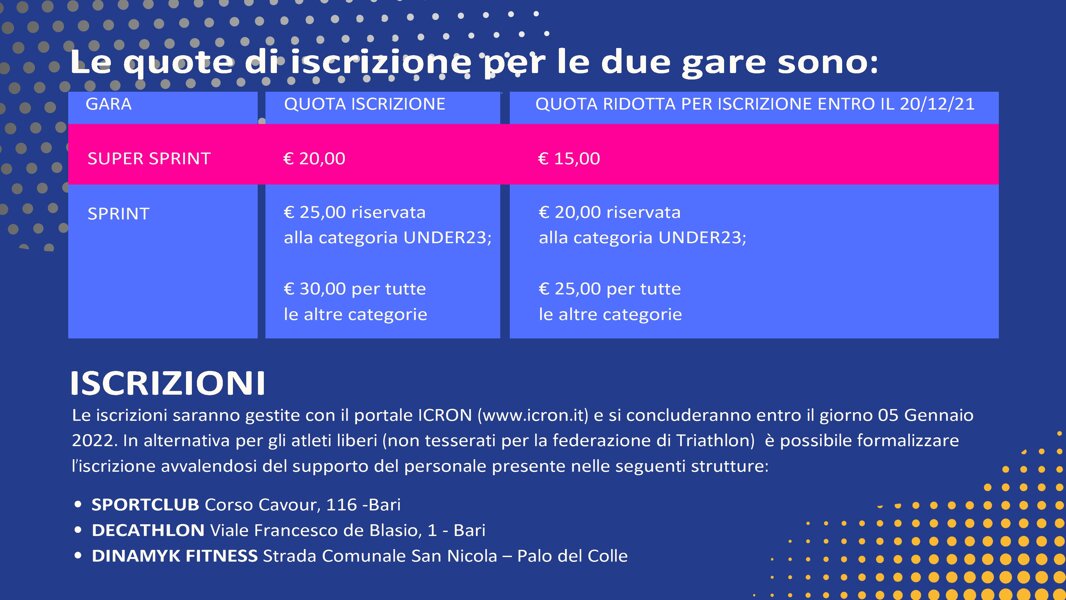 Le quote di iscrizione per le due gare sono:

| GARA | QUOTA ISCRIZIONE | QUOTA RIDOTTA PER ISCRIZIONE ENTRO IL 20/12/21 |
|---|---|---|
| SUPER SPRINT | € 20,00 | € 15,00 |
| SPRINT | € 25,00 riservata alla categoria UNDER23; € 30,00 per tutte le altre categorie | € 20,00 riservata alla categoria UNDER23; € 25,00 per tutte le altre categorie |

ISCRIZIONI

Le iscrizioni saranno gestite con il portale ICRON (www.icron.it) e si concluderanno entro il giorno 05 Gennaio 2022. In alternativa per gli atleti liberi (non tesserati per la federazione di Triathlon) è possibile formalizzare l'iscrizione avvalendosi del supporto del personale presente nelle seguenti strutture:

• SPORTCLUB Corso Cavour, 116 -Bari
• DECATHLON Viale Francesco de Blasio, 1 - Bari
• DINAMYK FITNESS Strada Comunale San Nicola – Palo del Colle